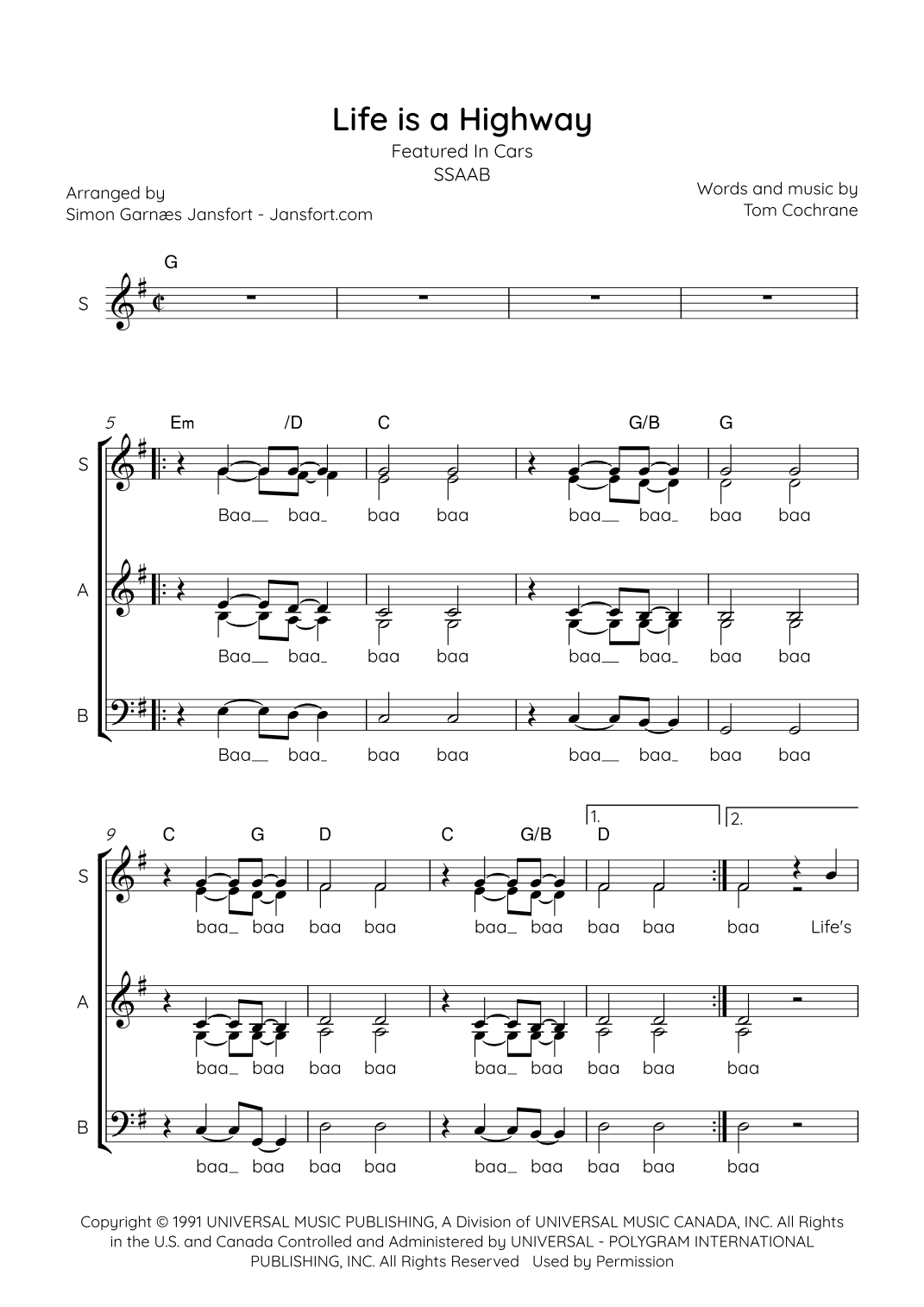 Life is a Highway

Featured In Cars
SSAAB

Arranged by
Simon Garnæs Jansfort - Jansfort.com

Words and music by
Tom Cochrane

G

S

5 Em /D C G/B G

S
Baa__ baa_ baa baa baa__ baa_ baa baa

A
Baa__ baa_ baa baa baa__ baa_ baa baa

B
Baa__ baa_ baa baa baa__ baa_ baa baa

9 C G D C G/B D

1. 2.

S
baa_ baa baa baa baa_ baa baa baa baa Life's

A
baa_ baa baa baa baa_ baa baa baa baa

B
baa_ baa baa baa baa_ baa baa baa baa

Copyright © 1991 UNIVERSAL MUSIC PUBLISHING, A Division of UNIVERSAL MUSIC CANADA, INC. All Rights in the U.S. and Canada Controlled and Administered by UNIVERSAL - POLYGRAM INTERNATIONAL PUBLISHING, INC. All Rights Reserved Used by Permission